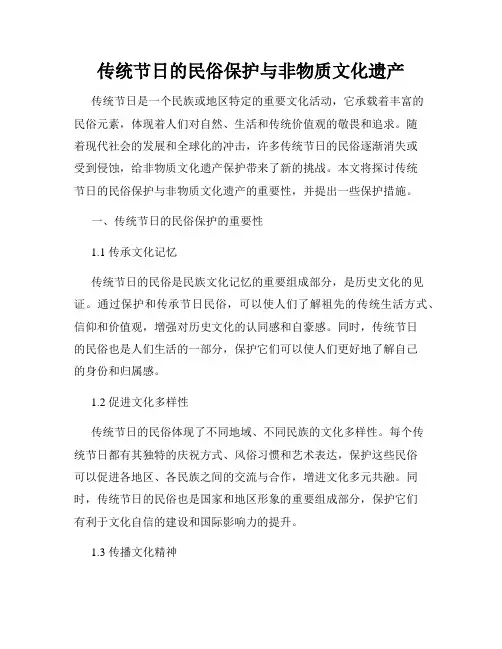 传统节日的民俗保护与非物质文化遗产

传统节日是一个民族或地区特定的重要文化活动，它承载着丰富的民俗元素，体现着人们对自然、生活和传统价值观的敬畏和追求。随着现代社会的发展和全球化的冲击，许多传统节日的民俗逐渐消失或受到侵蚀，给非物质文化遗产保护带来了新的挑战。本文将探讨传统节日的民俗保护与非物质文化遗产的重要性，并提出一些保护措施。

一、传统节日的民俗保护的重要性

1.1 传承文化记忆

传统节日的民俗是民族文化记忆的重要组成部分，是历史文化的见证。通过保护和传承节日民俗，可以使人们了解祖先的传统生活方式、信仰和价值观，增强对历史文化的认同感和自豪感。同时，传统节日的民俗也是人们生活的一部分，保护它们可以使人们更好地了解自己的身份和归属感。

1.2 促进文化多样性

传统节日的民俗体现了不同地域、不同民族的文化多样性。每个传统节日都有其独特的庆祝方式、风俗习惯和艺术表达，保护这些民俗可以促进各地区、各民族之间的交流与合作，增进文化多元共融。同时，传统节日的民俗也是国家和地区形象的重要组成部分，保护它们有利于文化自信的建设和国际影响力的提升。

1.3 传播文化精神